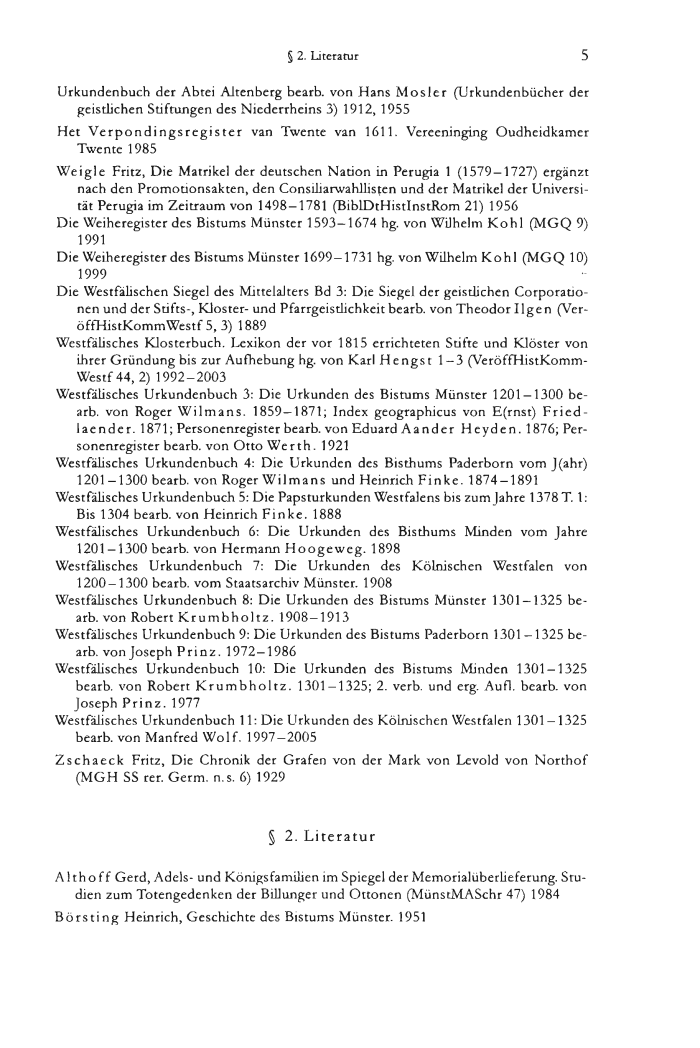 § 2. Literatur 5

Urkundenbuch der Abtei Altenberg bearb. von Hans Mosler (Urkundenbücher der geistlichen Stiftungen des Niederrheins 3) 1912, 1955

Het Verpondingsregister van Twente van 1611. Vereeninging Oudheidkamer Twente 1985

Weigle Fritz, Die Matrikel der deutschen Nation in Perugia 1 (1579–1727) ergänzt nach den Promotionsakten, den Consiliarwahllisten und der Matrikel der Universität Perugia im Zeitraum von 1498–1781 (BiblDtHistInstRom 21) 1956

Die Weiheregister des Bistums Münster 1593–1674 hg. von Wilhelm Kohl (MGQ 9) 1991

Die Weiheregister des Bistums Münster 1699–1731 hg. von Wilhelm Kohl (MGQ 10) 1999

Die Westfälischen Siegel des Mittelalters Bd 3: Die Siegel der geistlichen Corporationen und der Stifts-, Kloster- und Pfarrgeistlichkeit bearb. von Theodor Ilgen (VeröffHistKommWestf 5, 3) 1889

Westfälisches Klosterbuch. Lexikon der vor 1815 errichteten Stifte und Klöster von ihrer Gründung bis zur Aufhebung hg. von Karl Hengst 1–3 (VeröffHistKommWestf 44, 2) 1992–2003

Westfälisches Urkundenbuch 3: Die Urkunden des Bistums Münster 1201–1300 bearb. von Roger Wilmans. 1859–1871; Index geographicus von E(rnst) Friedlaender. 1871; Personenregister bearb. von Eduard Aander Heyden. 1876; Personenregister bearb. von Otto Werth. 1921

Westfälisches Urkundenbuch 4: Die Urkunden des Bisthums Paderborn vom J(ahr) 1201–1300 bearb. von Roger Wilmans und Heinrich Finke. 1874–1891

Westfälisches Urkundenbuch 5: Die Papsturkunden Westfalens bis zum Jahre 1378 T. 1: Bis 1304 bearb. von Heinrich Finke. 1888

Westfälisches Urkundenbuch 6: Die Urkunden des Bisthums Minden vom Jahre 1201–1300 bearb. von Hermann Hoogeweg. 1898

Westfälisches Urkundenbuch 7: Die Urkunden des Kölnischen Westfalen von 1200–1300 bearb. vom Staatsarchiv Münster. 1908

Westfälisches Urkundenbuch 8: Die Urkunden des Bistums Münster 1301–1325 bearb. von Robert Krumbholtz. 1908–1913

Westfälisches Urkundenbuch 9: Die Urkunden des Bistums Paderborn 1301–1325 bearb. von Joseph Prinz. 1972–1986

Westfälisches Urkundenbuch 10: Die Urkunden des Bistums Minden 1301–1325 bearb. von Robert Krumbholtz. 1301–1325; 2. verb. und erg. Aufl. bearb. von Joseph Prinz. 1977

Westfälisches Urkundenbuch 11: Die Urkunden des Kölnischen Westfalen 1301–1325 bearb. von Manfred Wolf. 1997–2005

Zschaeck Fritz, Die Chronik der Grafen von der Mark von Levold von Northof (MGH SS rer. Germ. n. s. 6) 1929

§ 2. Literatur

Althoff Gerd, Adels- und Königsfamilien im Spiegel der Memorialüberlieferung. Studien zum Totengedenken der Billunger und Ottonen (MünstMASchr 47) 1984

Börsting Heinrich, Geschichte des Bistums Münster. 1951